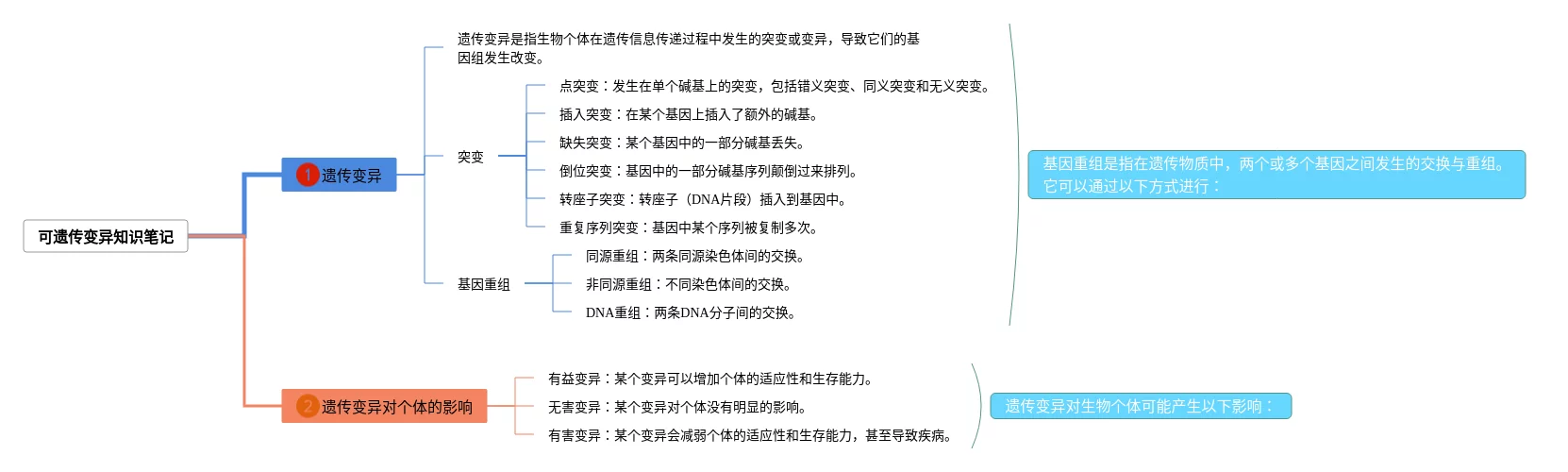 可遗传变异知识笔记

1 遗传变异

遗传变异是指生物个体在遗传信息传递过程中发生的突变或变异，导致它们的基因组发生改变。

突变

点突变：发生在单个碱基上的突变，包括错义突变、同义突变和无义突变。

插入突变：在某个基因上插入了额外的碱基。

缺失突变：某个基因中的一部分碱基丢失。

倒位突变：基因中的一部分碱基序列颠倒过来排列。

转座子突变：转座子（DNA片段）插入到基因中。

重复序列突变：基因中某个序列被复制多次。

基因重组

同源重组：两条同源染色体间的交换。

非同源重组：不同染色体间的交换。

DNA重组：两条DNA分子间的交换。

基因重组是指在遗传物质中，两个或多个基因之间发生的交换与重组。它可以通过以下方式进行：

2 遗传变异对个体的影响

有益变异：某个变异可以增加个体的适应性和生存能力。

无害变异：某个变异对个体没有明显的影响。

有害变异：某个变异会减弱个体的适应性和生存能力，甚至导致疾病。

遗传变异对生物个体可能产生以下影响：